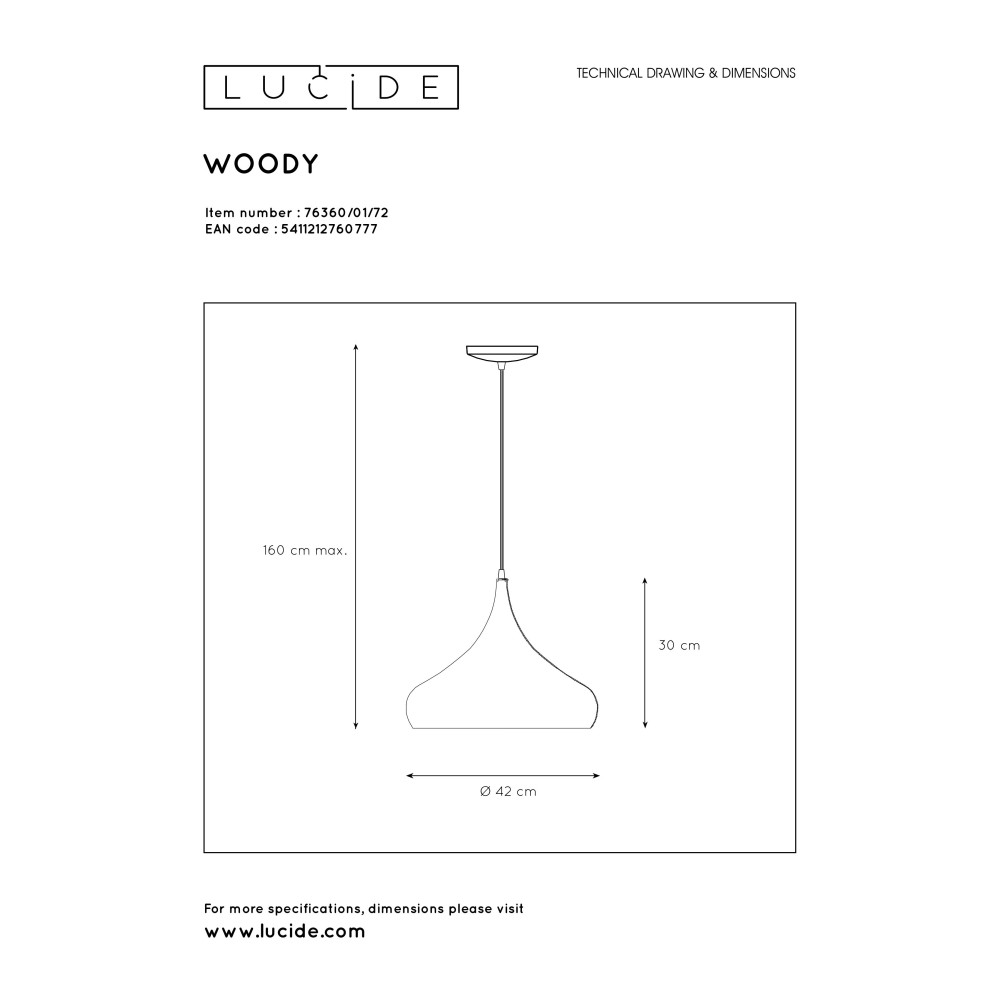 LUCIDE

TECHNICAL DRAWING & DIMENSIONS

WOODY

Item number : 76360/01/72
EAN code : 5411212760777

160 cm max.

30 cm

Ø 42 cm

For more specifications, dimensions please visit
www.lucide.com